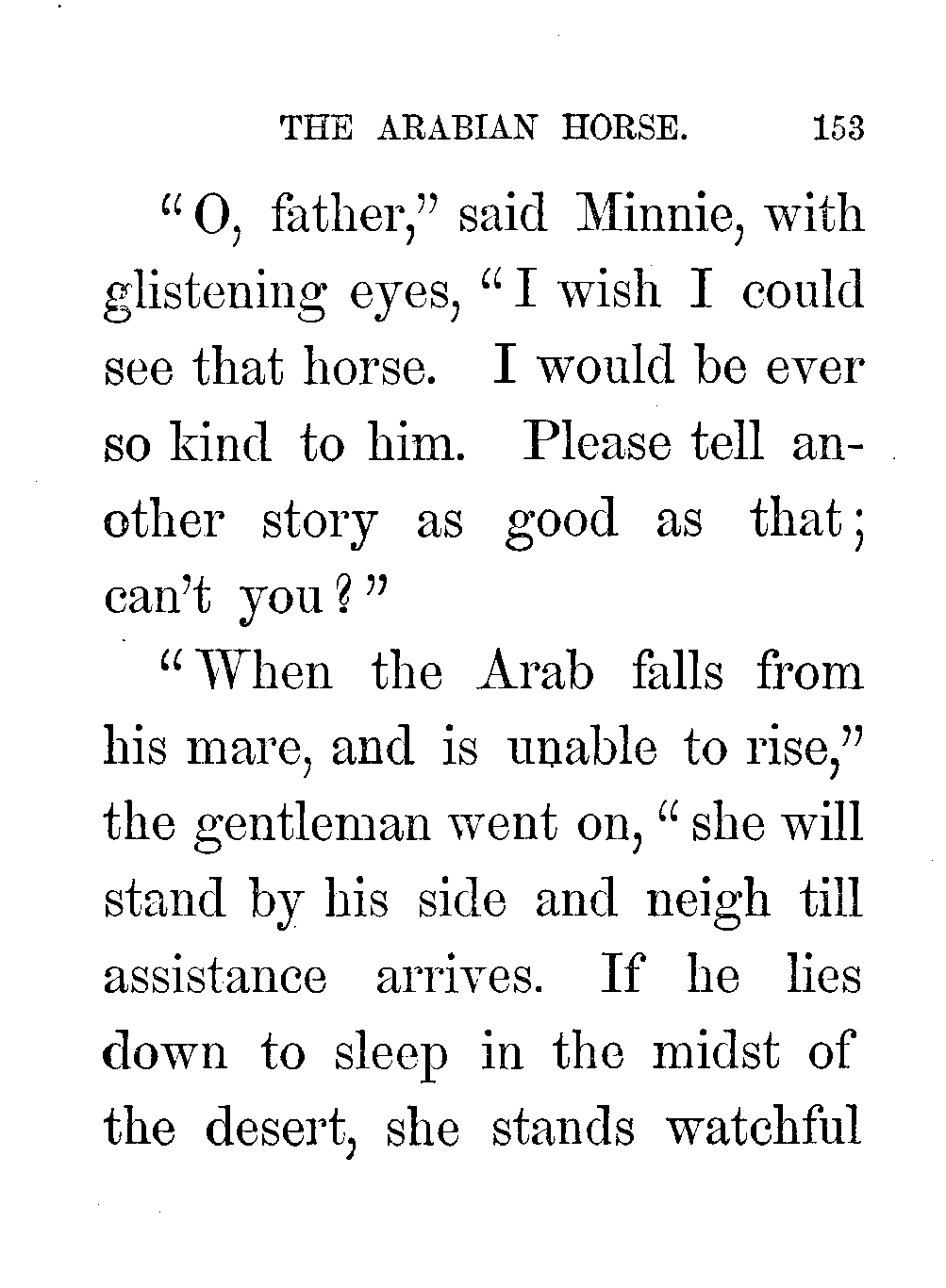 THE ARABIAN HORSE. 153

"O, father," said Minnie, with glistening eyes, "I wish I could see that horse. I would be ever so kind to him. Please tell another story as good as that; can't you?"

"When the Arab falls from his mare, and is unable to rise," the gentleman went on, "she will stand by his side and neigh till assistance arrives. If he lies down to sleep in the midst of the desert, she stands watchful